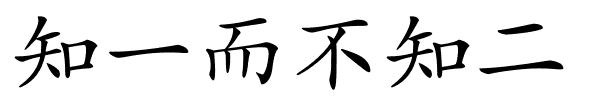 知一而不知二